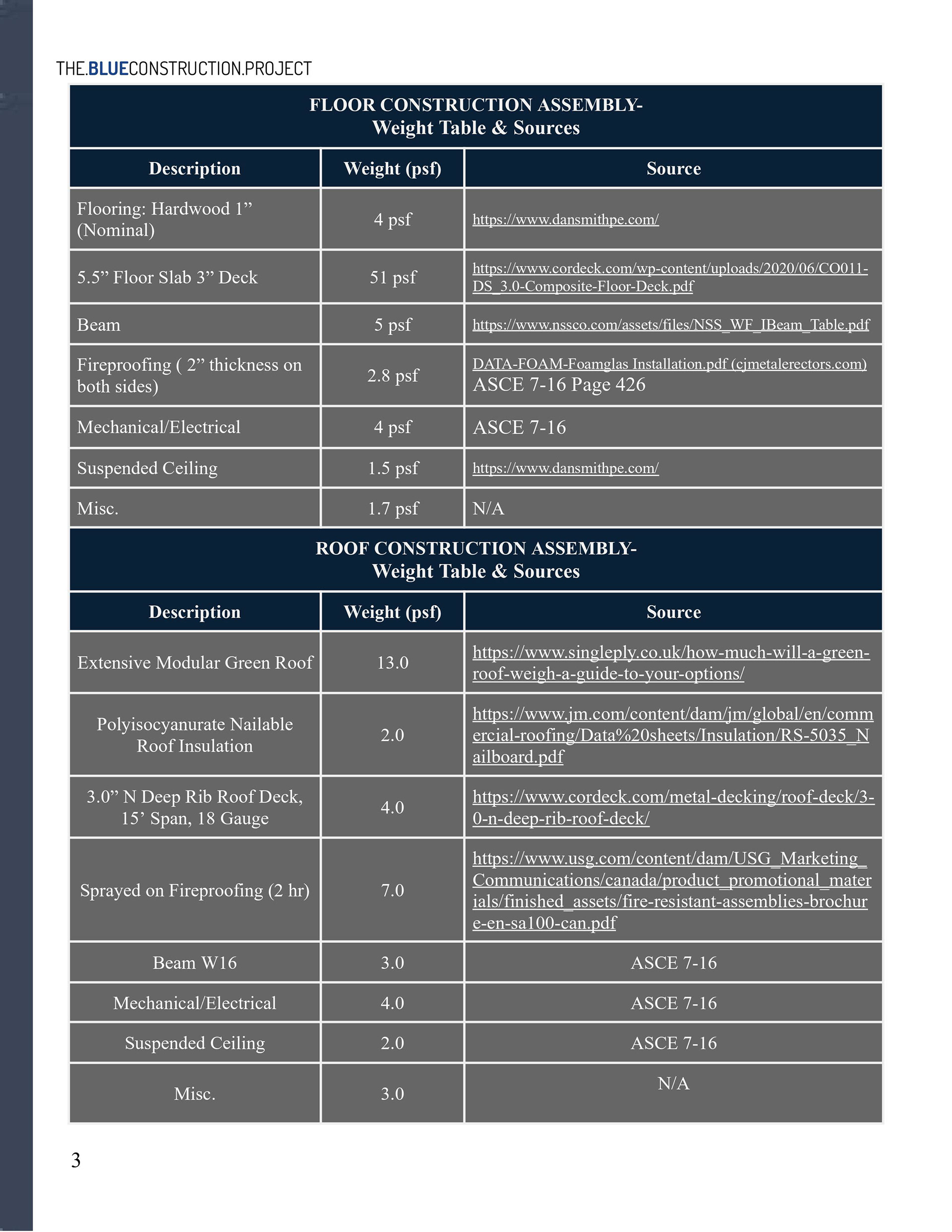 THE.BLUECONSTRUCTION.PROJECT

FLOOR CONSTRUCTION ASSEMBLY-
Weight Table & Sources

| Description | Weight (psf) | Source |
|---|---|---|
| Flooring: Hardwood 1” (Nominal) | 4 psf | https://www.dansmithpe.com/ |
| 5.5” Floor Slab 3” Deck | 51 psf | https://www.cordeck.com/wp-content/uploads/2020/06/CO011-DS_3.0-Composite-Floor-Deck.pdf |
| Beam | 5 psf | https://www.nssco.com/assets/files/NSS_WF_IBeam_Table.pdf |
| Fireproofing ( 2” thickness on both sides) | 2.8 psf | DATA-FOAM-Foamglas Installation.pdf (cjmetalerectors.com) ASCE 7-16 Page 426 |
| Mechanical/Electrical | 4 psf | ASCE 7-16 |
| Suspended Ceiling | 1.5 psf | https://www.dansmithpe.com/ |
| Misc. | 1.7 psf | N/A |

ROOF CONSTRUCTION ASSEMBLY-
Weight Table & Sources

| Description | Weight (psf) | Source |
|---|---|---|
| Extensive Modular Green Roof | 13.0 | https://www.singleply.co.uk/how-much-will-a-green-roof-weigh-a-guide-to-your-options/ |
| Polyisocyanurate Nailable Roof Insulation | 2.0 | https://www.jm.com/content/dam/jm/global/en/commercial-roofing/Data%20sheets/Insulation/RS-5035_Nailboard.pdf |
| 3.0” N Deep Rib Roof Deck, 15’ Span, 18 Gauge | 4.0 | https://www.cordeck.com/metal-decking/roof-deck/3-0-n-deep-rib-roof-deck/ |
| Sprayed on Fireproofing (2 hr) | 7.0 | https://www.usg.com/content/dam/USG_Marketing_Communications/canada/product_promotional_materials/finished_assets/fire-resistant-assemblies-brochure-en-sa100-can.pdf |
| Beam W16 | 3.0 | ASCE 7-16 |
| Mechanical/Electrical | 4.0 | ASCE 7-16 |
| Suspended Ceiling | 2.0 | ASCE 7-16 |
| Misc. | 3.0 | N/A |

3